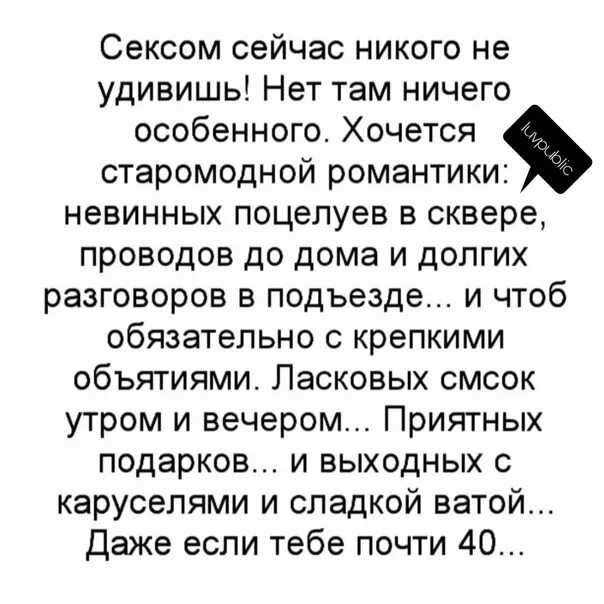 Сексом сейчас никого не удивишь! Нет там ничего особенного. Хочется старомодной романтики: невинных поцелуев в сквере, проводов до дома и долгих разговоров в подъезде... и чтоб обязательно с крепкими объятиями. Ласковых смсок утром и вечером... Приятных подарков... и выходных с каруселями и сладкой ватой... Даже если тебе почти 40...

luvpublic